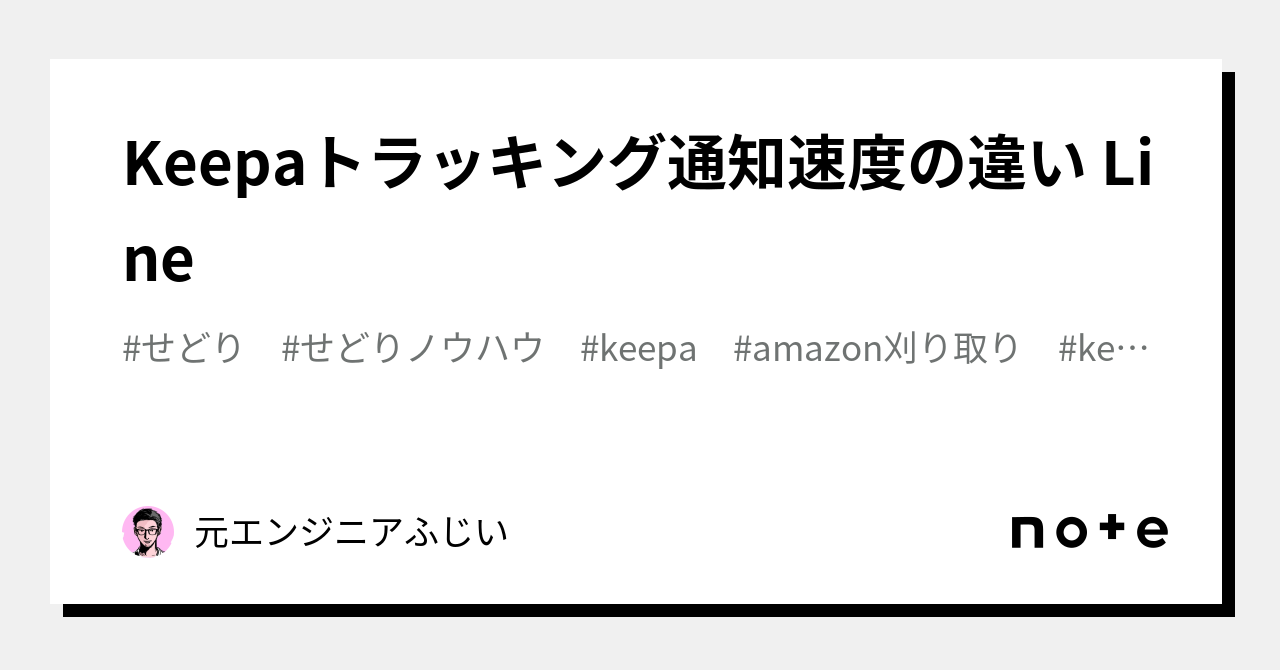 Keepaトラッキング通知速度の違い Line

#せどり #せどりノウハウ #keepa #amazon刈り取り #ke…

元エンジニアふじい

note